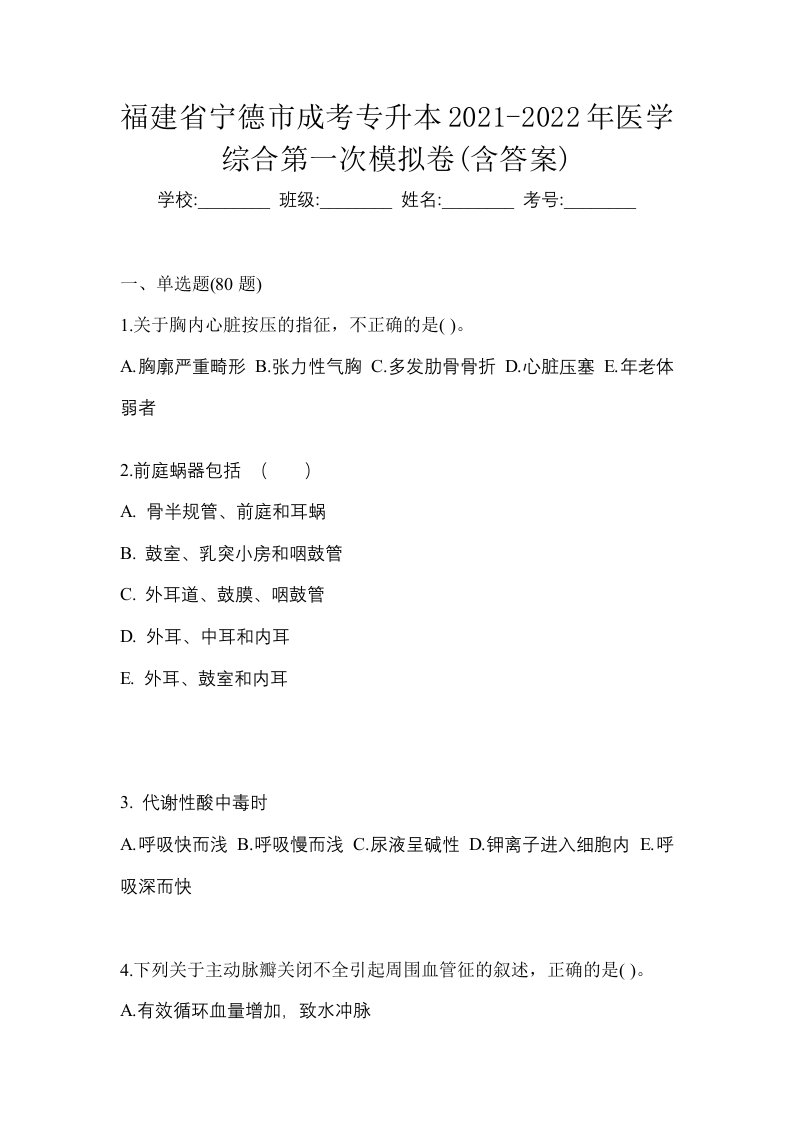 福建省宁德市成考专升本2021-2022年医学综合第一次模拟卷(含答案)

学校:________ 班级:________ 姓名:________ 考号:________

一、单选题(80 题)

1.关于胸内心脏按压的指征，不正确的是( )。

A.胸廓严重畸形 B.张力性气胸 C.多发肋骨骨折 D.心脏压塞 E.年老体弱者

2.前庭蜗器包括 （　　）

A. 骨半规管、前庭和耳蜗

B. 鼓室、乳突小房和咽鼓管

C. 外耳道、鼓膜、咽鼓管

D. 外耳、中耳和内耳

E. 外耳、鼓室和内耳

3. 代谢性酸中毒时

A.呼吸快而浅 B.呼吸慢而浅 C.尿液呈碱性 D.钾离子进入细胞内 E.呼吸深而快

4.下列关于主动脉瓣关闭不全引起周围血管征的叙述，正确的是( )。

A.有效循环血量增加, 致水冲脉